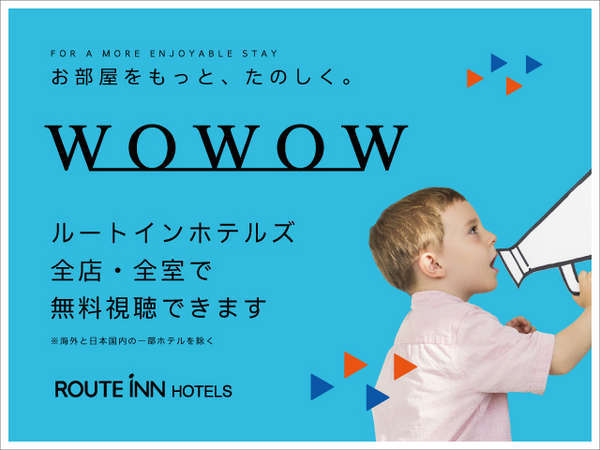 FOR A MORE ENJOYABLE STAY
お部屋をもっと、たのしく。

WOWOW

ルートインホテルズ
全店・全室で
無料視聴できます

※海外と日本国内の一部ホテルを除く

ROUTE INN HOTELS